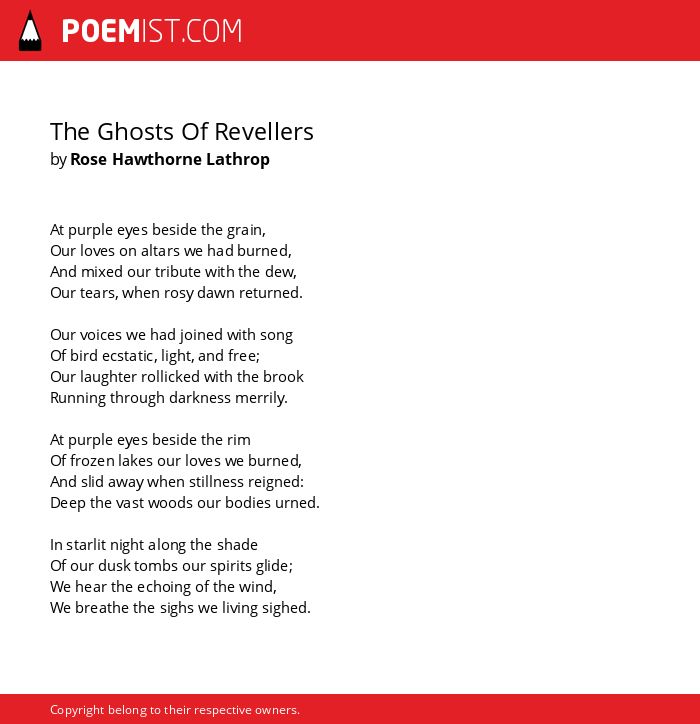 POEMIST.COM

The Ghosts Of Revellers
by Rose Hawthorne Lathrop

At purple eyes beside the grain,
Our loves on altars we had burned,
And mixed our tribute with the dew,
Our tears, when rosy dawn returned.

Our voices we had joined with song
Of bird ecstatic, light, and free;
Our laughter rollicked with the brook
Running through darkness merrily.

At purple eyes beside the rim
Of frozen lakes our loves we burned,
And slid away when stillness reigned:
Deep the vast woods our bodies urned.

In starlit night along the shade
Of our dusk tombs our spirits glide;
We hear the echoing of the wind,
We breathe the sighs we living sighed.

Copyright belong to their respective owners.